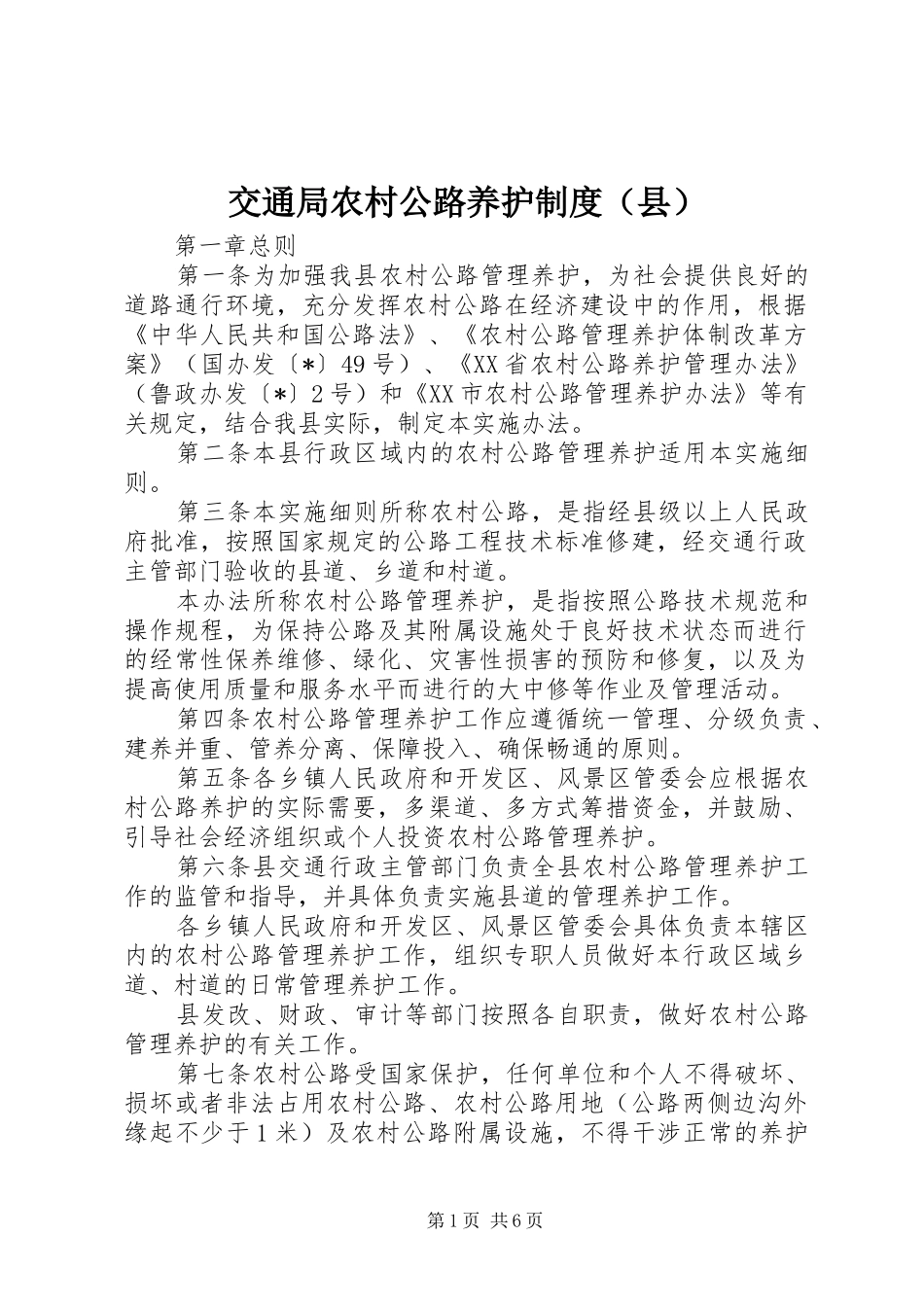 交通局农村公路养护制度（县）

第一章总则

第一条为加强我县农村公路管理养护，为社会提供良好的道路通行环境，充分发挥农村公路在经济建设中的作用，根据《中华人民共和国公路法》、《农村公路管理养护体制改革方案》（国办发〔*〕49号）、《XX省农村公路养护管理办法》（鲁政办发〔*〕2号）和《XX市农村公路管理养护办法》等有关规定，结合我县实际，制定本实施办法。

第二条本县行政区域内的农村公路管理养护适用本实施细则。

第三条本实施细则所称农村公路，是指经县级以上人民政府批准，按照国家规定的公路工程技术标准修建，经交通行政主管部门验收的县道、乡道和村道。

本办法所称农村公路管理养护，是指按照公路技术规范和操作规程，为保持公路及其附属设施处于良好技术状态而进行的经常性保养维修、绿化、灾害性损害的预防和修复，以及为提高使用质量和服务水平而进行的大中修等作业及管理活动。

第四条农村公路管理养护工作应遵循统一管理、分级负责、建养并重、管养分离、保障投入、确保畅通的原则。

第五条各乡镇人民政府和开发区、风景区管委会应根据农村公路养护的实际需要，多渠道、多方式筹措资金，并鼓励、引导社会经济组织或个人投资农村公路管理养护。

第六条县交通行政主管部门负责全县农村公路管理养护工作的监管和指导，并具体负责实施县道的管理养护工作。

各乡镇人民政府和开发区、风景区管委会具体负责本辖区内的农村公路管理养护工作，组织专职人员做好本行政区域乡道、村道的日常管理养护工作。

县发改、财政、审计等部门按照各自职责，做好农村公路管理养护的有关工作。

第七条农村公路受国家保护，任何单位和个人不得破坏、损坏或者非法占用农村公路、农村公路用地（公路两侧边沟外缘起不少于1米）及农村公路附属设施，不得干涉正常的养护

第1页 共6页